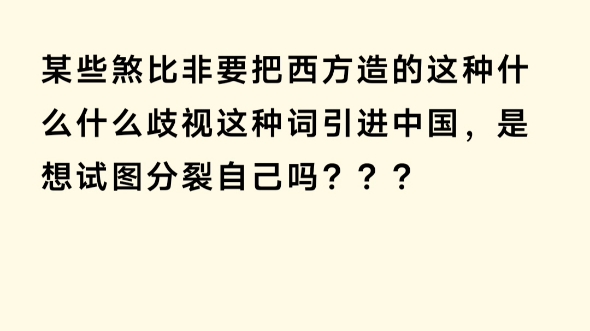 某些煞比非要把西方造的这种什么什么歧视这种词引进中国，是想试图分裂自己吗？？？